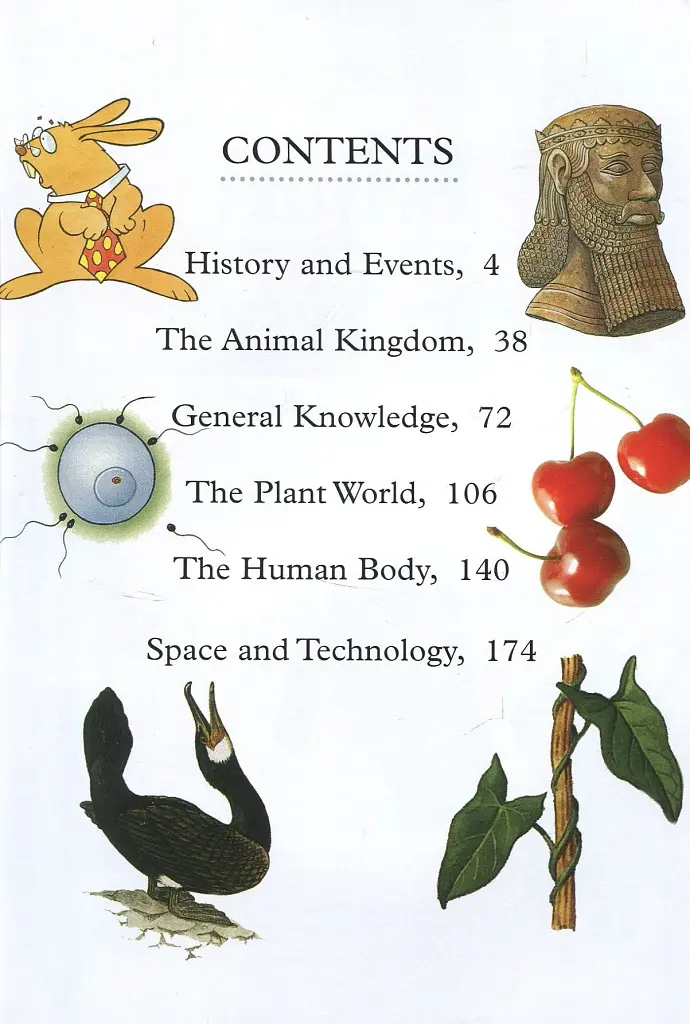 CONTENTS

History and Events, 4

The Animal Kingdom, 38

General Knowledge, 72

The Plant World, 106

The Human Body, 140

Space and Technology, 174